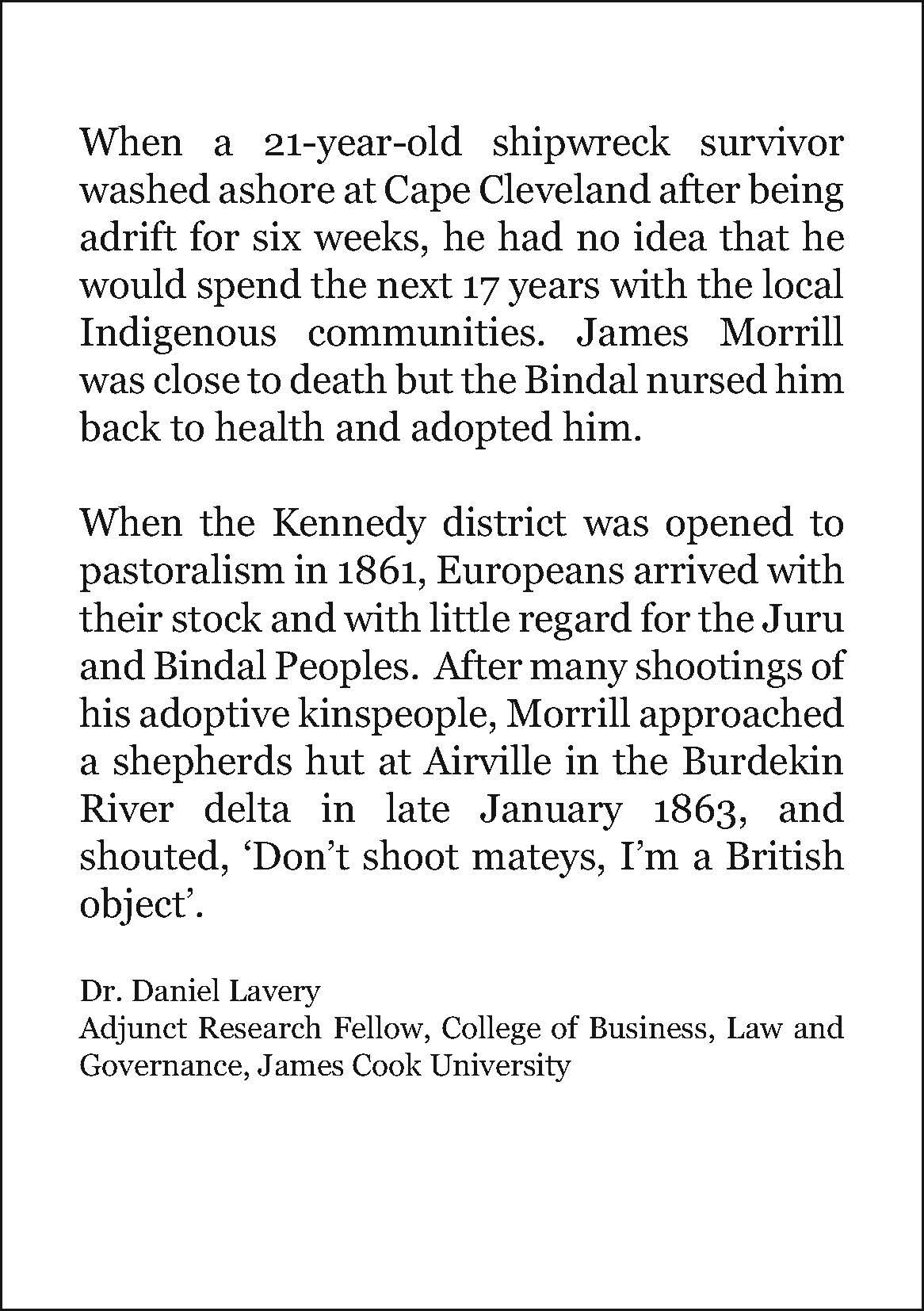 When a 21-year-old shipwreck survivor washed ashore at Cape Cleveland after being adrift for six weeks, he had no idea that he would spend the next 17 years with the local Indigenous communities. James Morrill was close to death but the Bindal nursed him back to health and adopted him.

When the Kennedy district was opened to pastoralism in 1861, Europeans arrived with their stock and with little regard for the Juru and Bindal Peoples. After many shootings of his adoptive kinspeople, Morrill approached a shepherds hut at Airville in the Burdekin River delta in late January 1863, and shouted, ‘Don’t shoot mateys, I’m a British object’.

Dr. Daniel Lavery
Adjunct Research Fellow, College of Business, Law and Governance, James Cook University